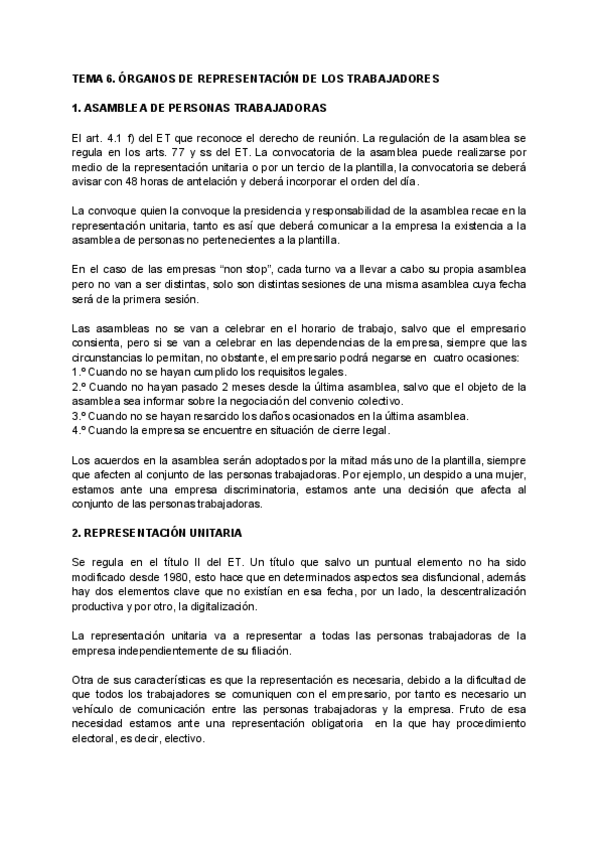 TEMA 6. ÓRGANOS DE REPRESENTACIÓN DE LOS TRABAJADORES

1. ASAMBLEA DE PERSONAS TRABAJADORAS

El art. 4.1 f) del ET que reconoce el derecho de reunión. La regulación de la asamblea se regula en los arts. 77 y ss del ET. La convocatoria de la asamblea puede realizarse por medio de la representación unitaria o por un tercio de la plantilla, la convocatoria se deberá avisar con 48 horas de antelación y deberá incorporar el orden del día.

La convoque quien la convoque la presidencia y responsabilidad de la asamblea recae en la representación unitaria, tanto es así que deberá comunicar a la empresa la existencia a la asamblea de personas no pertenecientes a la plantilla.

En el caso de las empresas "non stop", cada turno va a llevar a cabo su propia asamblea pero no van a ser distintas, solo son distintas sesiones de una misma asamblea cuya fecha será de la primera sesión.

Las asambleas no se van a celebrar en el horario de trabajo, salvo que el empresario consienta, pero si se van a celebrar en las dependencias de la empresa, siempre que las circunstancias lo permitan, no obstante, el empresario podrá negarse en cuatro ocasiones:
1.º Cuando no se hayan cumplido los requisitos legales.
2.º Cuando no hayan pasado 2 meses desde la última asamblea, salvo que el objeto de la asamblea sea informar sobre la negociación del convenio colectivo.
3.º Cuando no se hayan resarcido los daños ocasionados en la última asamblea.
4.º Cuando la empresa se encuentre en situación de cierre legal.

Los acuerdos en la asamblea serán adoptados por la mitad más uno de la plantilla, siempre que afecten al conjunto de las personas trabajadoras. Por ejemplo, un despido a una mujer, estamos ante una empresa discriminatoria, estamos ante una decisión que afecta al conjunto de las personas trabajadoras.

2. REPRESENTACIÓN UNITARIA

Se regula en el título II del ET. Un título que salvo un puntual elemento no ha sido modificado desde 1980, esto hace que en determinados aspectos sea disfuncional, además hay dos elementos clave que no existían en esa fecha, por un lado, la descentralización productiva y por otro, la digitalización.

La representación unitaria va a representar a todas las personas trabajadoras de la empresa independientemente de su filiación.

Otra de sus características es que la representación es necesaria, debido a la dificultad de que todos los trabajadores se comuniquen con el empresario, por tanto es necesario un vehículo de comunicación entre las personas trabajadoras y la empresa. Fruto de esa necesidad estamos ante una representación obligatoria en la que hay procedimiento electoral, es decir, electivo.